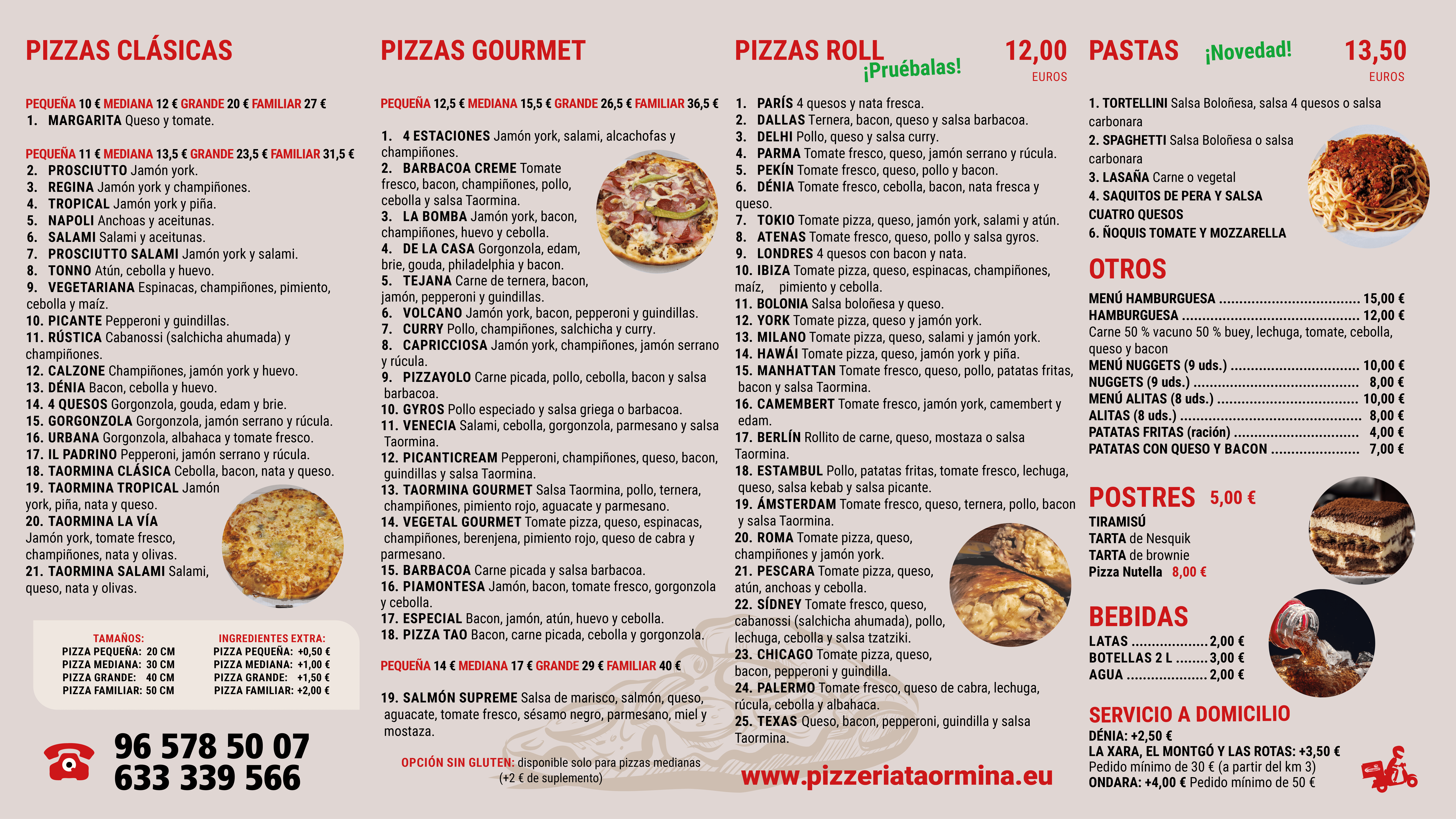 PIZZAS CLÁSICAS

PEQUEÑA 10 € MEDIANA 12 € GRANDE 20 € FAMILIAR 27 €
1. MARGARITA Queso y tomate.

PEQUEÑA 11 € MEDIANA 13,5 € GRANDE 23,5 € FAMILIAR 31,5 €
2. PROSCIUTTO Jamón york.
3. REGINA Jamón york y champiñones.
4. TROPICAL Jamón york y piña.
5. NAPOLI Anchoas y aceitunas.
6. SALAMI Salami y aceitunas.
7. PROSCIUTTO SALAMI Jamón york y salami.
8. TONNO Atún, cebolla y huevo.
9. VEGETARIANA Espinacas, champiñones, pimiento, cebolla y maíz.
10. PICANTE Pepperoni y guindillas.
11. RÚSTICA Cabanossi (salchicha ahumada) y champiñones.
12. CALZONE Champiñones, jamón york y huevo.
13. DÉNIA Bacon, cebolla y huevo.
14. 4 QUESOS Gorgonzola, gouda, edam y brie.
15. GORGONZOLA Gorgonzola, jamón serrano y rúcula.
16. URBANA Gorgonzola, albahaca y tomate fresco.
17. IL PADRINO Pepperoni, jamón serrano y rúcula.
18. TAORMINA CLÁSICA Cebolla, bacon, nata y queso.
19. TAORMINA TROPICAL Jamón york, piña, nata y queso.
20. TAORMINA LA VÍA Jamón york, tomate fresco, champiñones, nata y olivas.
21. TAORMINA SALAMI Salami, queso, nata y olivas.

TAMAÑOS:
PIZZA PEQUEÑA: 20 CM
PIZZA MEDIANA: 30 CM
PIZZA GRANDE: 40 CM
PIZZA FAMILIAR: 50 CM

INGREDIENTES EXTRA:
PIZZA PEQUEÑA: +0,50 €
PIZZA MEDIANA: +1,00 €
PIZZA GRANDE: +1,50 €
PIZZA FAMILIAR: +2,00 €

96 578 50 07
633 339 566

PIZZAS GOURMET

PEQUEÑA 12,5 € MEDIANA 15,5 € GRANDE 26,5 € FAMILIAR 36,5 €

1. 4 ESTACIONES Jamón york, salami, alcachofas y champiñones.
2. BARBACOA CREME Tomate fresco, bacon, champiñones, pollo, cebolla y salsa Taormina.
3. LA BOMBA Jamón york, bacon, champiñones, huevo y cebolla.
4. DE LA CASA Gorgonzola, edam, brie, gouda, philadelphia y bacon.
5. TEJANA Carne de ternera, bacon, jamón, pepperoni y guindillas.
6. VOLCANO Jamón york, bacon, pepperoni y guindillas.
7. CURRY Pollo, champiñones, salchicha y curry.
8. CAPRICCIOSA Jamón york, champiñones, jamón serrano y rúcula.
9. PIZZAYOLO Carne picada, pollo, cebolla, bacon y salsa barbacoa.
10. GYROS Pollo especiado y salsa griega o barbacoa.
11. VENECIA Salami, cebolla, gorgonzola, parmesano y salsa Taormina.
12. PICANTICREAM Pepperoni, champiñones, queso, bacon, guindillas y salsa Taormina.
13. TAORMINA GOURMET Salsa Taormina, pollo, ternera, champiñones, pimiento rojo, aguacate y parmesano.
14. VEGETAL GOURMET Tomate pizza, queso, espinacas, champiñones, berenjena, pimiento rojo, queso de cabra y parmesano.
15. BARBACOA Carne picada y salsa barbacoa.
16. PIAMONTESA Jamón, bacon, tomate fresco, gorgonzola y cebolla.
17. ESPECIAL Bacon, jamón, atún, huevo y cebolla.
18. PIZZA TAO Bacon, carne picada, cebolla y gorgonzola.

PEQUEÑA 14 € MEDIANA 17 € GRANDE 29 € FAMILIAR 40 €

19. SALMÓN SUPREME Salsa de marisco, salmón, queso, aguacate, tomate fresco, sésamo negro, parmesano, miel y mostaza.

OPCIÓN SIN GLUTEN: disponible solo para pizzas medianas (+2 € de suplemento)

PIZZAS ROLL ¡Pruébalas! 12,00 EUROS

1. PARÍS 4 quesos y nata fresca.
2. DALLAS Ternera, bacon, queso y salsa barbacoa.
3. DELHI Pollo, queso y salsa curry.
4. PARMA Tomate fresco, queso, jamón serrano y rúcula.
5. PEKÍN Tomate fresco, queso, pollo y bacon.
6. DÉNIA Tomate fresco, cebolla, bacon, nata fresca y queso.
7. TOKIO Tomate pizza, queso, jamón york, salami y atún.
8. ATENAS Tomate fresco, queso, pollo y salsa gyros.
9. LONDRES 4 quesos con bacon y nata.
10. IBIZA Tomate pizza, queso, espinacas, champiñones, maíz, pimiento y cebolla.
11. BOLONIA Salsa boloñesa y queso.
12. YORK Tomate pizza, queso y jamón york.
13. MILANO Tomate pizza, queso, salami y jamón york.
14. HAWÁI Tomate pizza, queso, jamón york y piña.
15. MANHATTAN Tomate fresco, queso, pollo, patatas fritas, bacon y salsa Taormina.
16. CAMEMBERT Tomate fresco, jamón york, camembert y edam.
17. BERLÍN Rollito de carne, queso, mostaza o salsa Taormina.
18. ESTAMBUL Pollo, patatas fritas, tomate fresco, lechuga, queso, salsa kebab y salsa picante.
19. ÁMSTERDAM Tomate fresco, queso, ternera, pollo, bacon y salsa Taormina.
20. ROMA Tomate pizza, queso, champiñones y jamón york.
21. PESCARA Tomate pizza, queso, atún, anchoas y cebolla.
22. SÍDNEY Tomate fresco, queso, cabanossi (salchicha ahumada), pollo, lechuga, cebolla y salsa tzatziki.
23. CHICAGO Tomate pizza, queso, bacon, pepperoni y guindilla.
24. PALERMO Tomate fresco, queso de cabra, lechuga, rúcula, cebolla y albahaca.
25. TEXAS Queso, bacon, pepperoni, guindilla y salsa Taormina.

www.pizzeriataormina.eu

PASTAS ¡Novedad! 13,50 EUROS

1. TORTELLINI Salsa Boloñesa, salsa 4 quesos o salsa carbonara
2. SPAGHETTI Salsa Boloñesa o salsa carbonara
3. LASAÑA Carne o vegetal
4. SAQUITOS DE PERA Y SALSA CUATRO QUESOS
6. ÑOQUIS TOMATE Y MOZZARELLA

OTROS
MENÚ HAMBURGUESA 15,00 €
HAMBURGUESA 12,00 €
Carne 50 % vacuno 50 % buey, lechuga, tomate, cebolla, queso y bacon
MENÚ NUGGETS (9 uds.) 10,00 €
NUGGETS (9 uds.) 8,00 €
MENÚ ALITAS (8 uds.) 10,00 €
ALITAS (8 uds.) 8,00 €
PATATAS FRITAS (ración) 4,00 €
PATATAS CON QUESO Y BACON 7,00 €

POSTRES 5,00 €
TIRAMISÚ
TARTA de Nesquik
TARTA de brownie
Pizza Nutella 8,00 €

BEBIDAS
LATAS 2,00 €
BOTELLAS 2 L 3,00 €
AGUA 2,00 €

SERVICIO A DOMICILIO
DÉNIA: +2,50 €
LA XARA, EL MONTGÓ Y LAS ROTAS: +3,50 €
Pedido mínimo de 30 € (a partir del km 3)
ONDARA: +4,00 € Pedido mínimo de 50 €